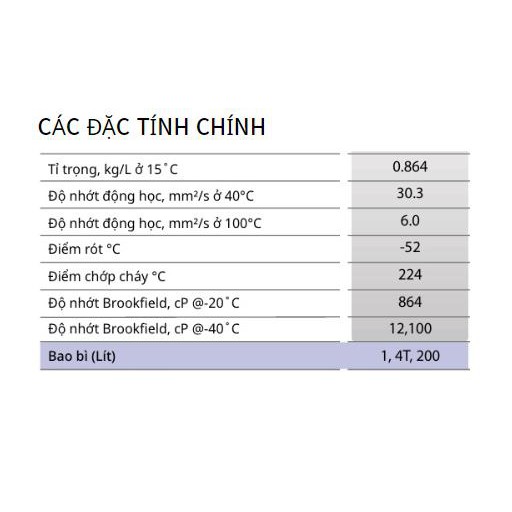 CÁC ĐẶC TÍNH CHÍNH

| Tỉ trọng, kg/L ở 15˚C | 0.864 |
|---|---|
| Độ nhớt động học, mm²/s ở 40°C | 30.3 |
| Độ nhớt động học, mm²/s ở 100°C | 6.0 |
| Điểm rót °C | -52 |
| Điểm chớp cháy °C | 224 |
| Độ nhớt Brookfield, cP @-20˚C | 864 |
| Độ nhớt Brookfield, cP @-40˚C | 12,100 |
| Bao bì (Lít) | 1, 4T, 200 |